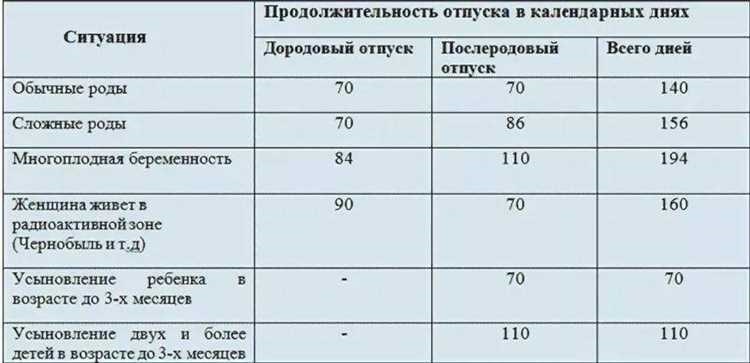 | Ситуация | Продолжительность отпуска в календарных днях | | |
|---|---|---|---|
| | Дородовый отпуск | Послеродовый отпуск | Всего дней |
| Обычные роды | 70 | 70 | 140 |
| Сложные роды | 70 | 86 | 156 |
| Многоплодная беременность | 84 | 110 | 194 |
| Женщина живет в радиоактивной зоне (Чернобыль и т.д) | 90 | 70 | 160 |
| Усыновление ребенка в возрасте до 3-х месяцев | - | 70 | 70 |
| Усыновление двух и более детей в возрасте до 3-х месяцев | - | 110 | 110 |